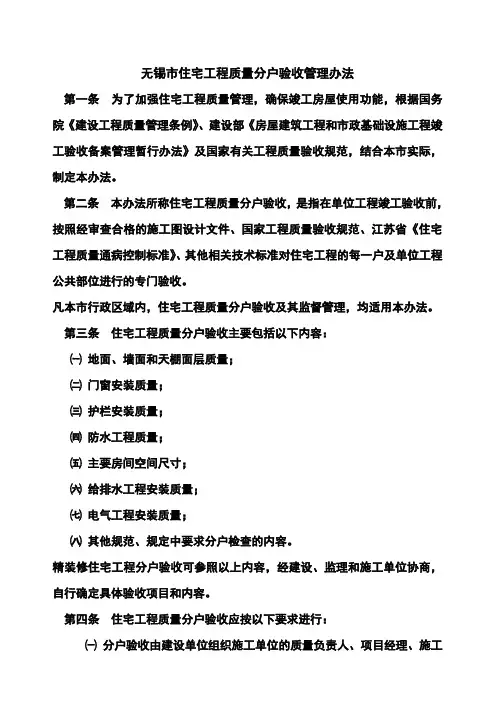 无锡市住宅工程质量分户验收管理办法

第一条　为了加强住宅工程质量管理，确保竣工房屋使用功能，根据国务院《建设工程质量管理条例》、建设部《房屋建筑工程和市政基础设施工程竣工验收备案管理暂行办法》及国家有关工程质量验收规范，结合本市实际，制定本办法。

第二条　本办法所称住宅工程质量分户验收，是指在单位工程竣工验收前，按照经审查合格的施工图设计文件、国家工程质量验收规范、江苏省《住宅工程质量通病控制标准》、其他相关技术标准对住宅工程的每一户及单位工程公共部位进行的专门验收。

凡本市行政区域内，住宅工程质量分户验收及其监督管理，均适用本办法。

第三条　住宅工程质量分户验收主要包括以下内容：

㈠ 地面、墙面和天棚面层质量；

㈡ 门窗安装质量；

㈢ 护栏安装质量；

㈣ 防水工程质量；

㈤ 主要房间空间尺寸；

㈥ 给排水工程安装质量；

㈦ 电气工程安装质量；

㈧ 其他规范、规定中要求分户检查的内容。

精装修住宅工程分户验收可参照以上内容，经建设、监理和施工单位协商，自行确定具体验收项目和内容。

第四条　住宅工程质量分户验收应按以下要求进行：

㈠ 分户验收由建设单位组织施工单位的质量负责人、项目经理、施工